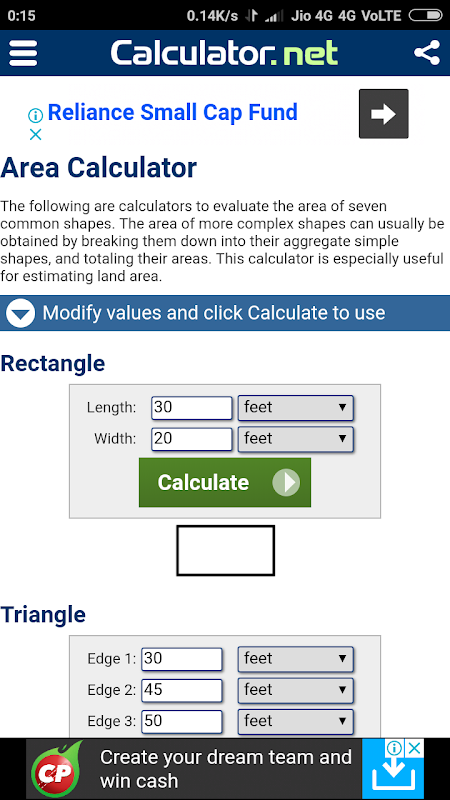 0:15 0.14K/s Jio 4G 4G VoLTE

Calculator.net

Reliance Small Cap Fund

Area Calculator

The following are calculators to evaluate the area of seven common shapes. The area of more complex shapes can usually be obtained by breaking them down into their aggregate simple shapes, and totaling their areas. This calculator is especially useful for estimating land area.

Modify values and click Calculate to use

Rectangle

Length: 30 feet
Width: 20 feet

Calculate

Triangle

Edge 1: 30 feet
Edge 2: 45 feet
Edge 3: 50 feet

CP Create your dream team and win cash